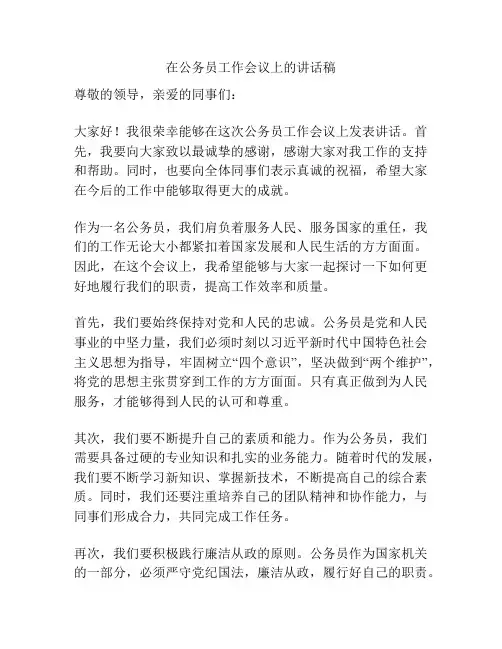 在公务员工作会议上的讲话稿

尊敬的领导，亲爱的同事们：

大家好！我很荣幸能够在这次公务员工作会议上发表讲话。首先，我要向大家致以最诚挚的感谢，感谢大家对我工作的支持和帮助。同时，也要向全体同事们表示真诚的祝福，希望大家在今后的工作中能够取得更大的成就。

作为一名公务员，我们肩负着服务人民、服务国家的重任，我们的工作无论大小都紧扣着国家发展和人民生活的方方面面。因此，在这个会议上，我希望能够与大家一起探讨一下如何更好地履行我们的职责，提高工作效率和质量。

首先，我们要始终保持对党和人民的忠诚。公务员是党和人民事业的中坚力量，我们必须时刻以习近平新时代中国特色社会主义思想为指导，牢固树立“四个意识”，坚决做到“两个维护”，将党的思想主张贯穿到工作的方方面面。只有真正做到为人民服务，才能够得到人民的认可和尊重。

其次，我们要不断提升自己的素质和能力。作为公务员，我们需要具备过硬的专业知识和扎实的业务能力。随着时代的发展，我们要不断学习新知识、掌握新技术，不断提高自己的综合素质。同时，我们还要注重培养自己的团队精神和协作能力，与同事们形成合力，共同完成工作任务。

再次，我们要积极践行廉洁从政的原则。公务员作为国家机关的一部分，必须严守党纪国法，廉洁从政，履行好自己的职责。